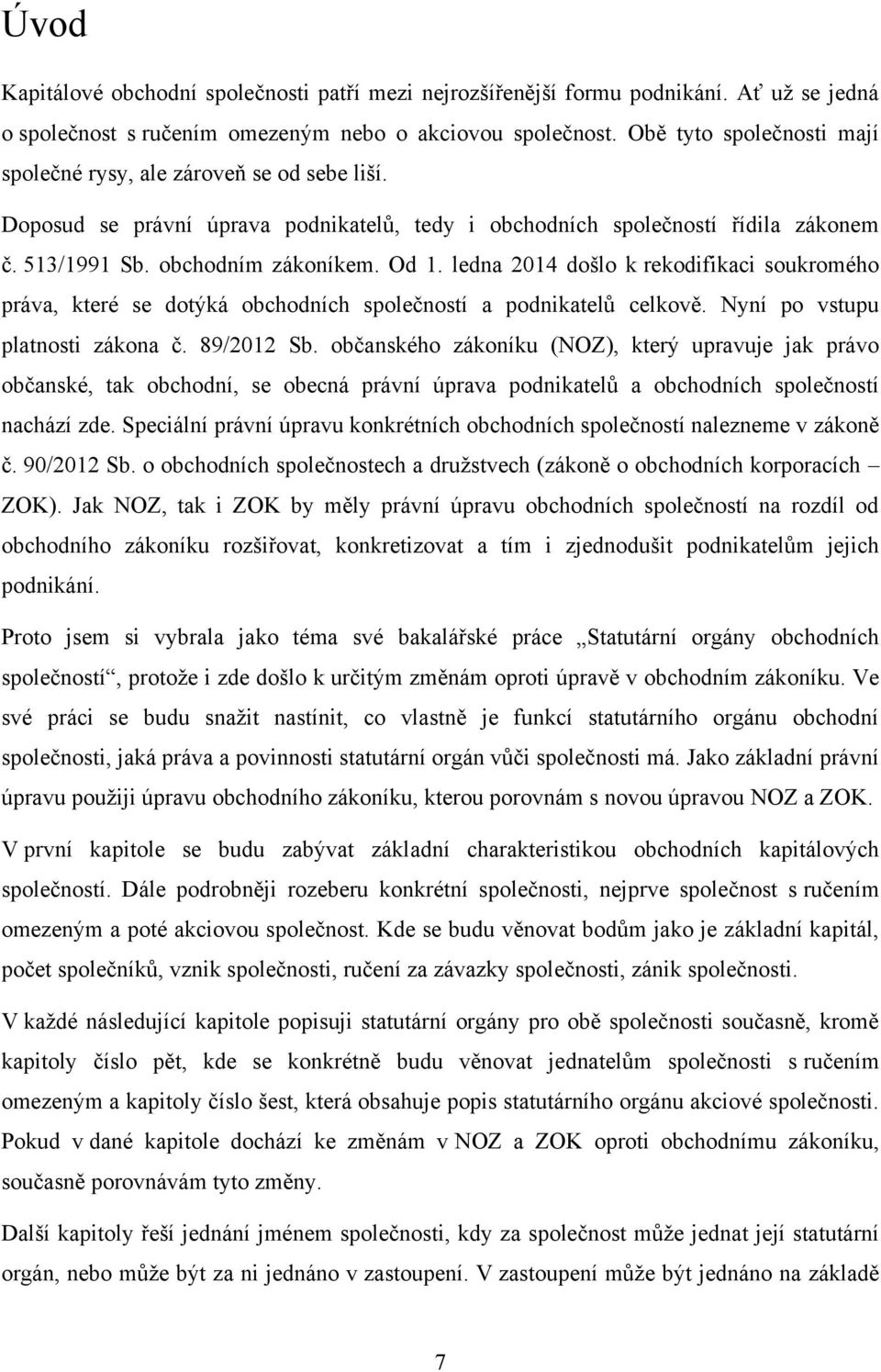 Úvod

Kapitálové obchodní společnosti patří mezi nejrozšířenější formu podnikání. Ať už se jedná o společnost s ručením omezeným nebo o akciovou společnost. Obě tyto společnosti mají společné rysy, ale zároveň se od sebe liší.

Doposud se právní úprava podnikatelů, tedy i obchodních společností řídila zákonem č. 513/1991 Sb. obchodním zákoníkem. Od 1. ledna 2014 došlo k rekodifikaci soukromého práva, které se dotýká obchodních společností a podnikatelů celkově. Nyní po vstupu platnosti zákona č. 89/2012 Sb. občanského zákoníku (NOZ), který upravuje jak právo občanské, tak obchodní, se obecná právní úprava podnikatelů a obchodních společností nachází zde. Speciální právní úpravu konkrétních obchodních společností nalezneme v zákoně č. 90/2012 Sb. o obchodních společnostech a družstvech (zákoně o obchodních korporacích – ZOK). Jak NOZ, tak i ZOK by měly právní úpravu obchodních společností na rozdíl od obchodního zákoníku rozšiřovat, konkretizovat a tím i zjednodušit podnikatelům jejich podnikání.

Proto jsem si vybrala jako téma své bakalářské práce „Statutární orgány obchodních společností“, protože i zde došlo k určitým změnám oproti úpravě v obchodním zákoníku. Ve své práci se budu snažit nastínit, co vlastně je funkcí statutárního orgánu obchodní společnosti, jaká práva a povinnosti statutární orgán vůči společnosti má. Jako základní právní úpravu použiji úpravu obchodního zákoníku, kterou porovnám s novou úpravou NOZ a ZOK.

V první kapitole se budu zabývat základní charakteristikou obchodních kapitálových společností. Dále podrobněji rozeberu konkrétní společnosti, nejprve společnost s ručením omezeným a poté akciovou společnost. Kde se budu věnovat bodům jako je základní kapitál, počet společníků, vznik společnosti, ručení za závazky společnosti, zánik společnosti.

V každé následující kapitole popisuji statutární orgány pro obě společnosti současně, kromě kapitoly číslo pět, kde se konkrétně budu věnovat jednatelům společnosti s ručením omezeným a kapitoly číslo šest, která obsahuje popis statutárního orgánu akciové společnosti. Pokud v dané kapitole dochází ke změnám v NOZ a ZOK oproti obchodnímu zákoníku, současně porovnávám tyto změny.

Další kapitoly řeší jednání jménem společnosti, kdy za společnost může jednat její statutární orgán, nebo může být za ni jednáno v zastoupení. V zastoupení může být jednáno na základě

7